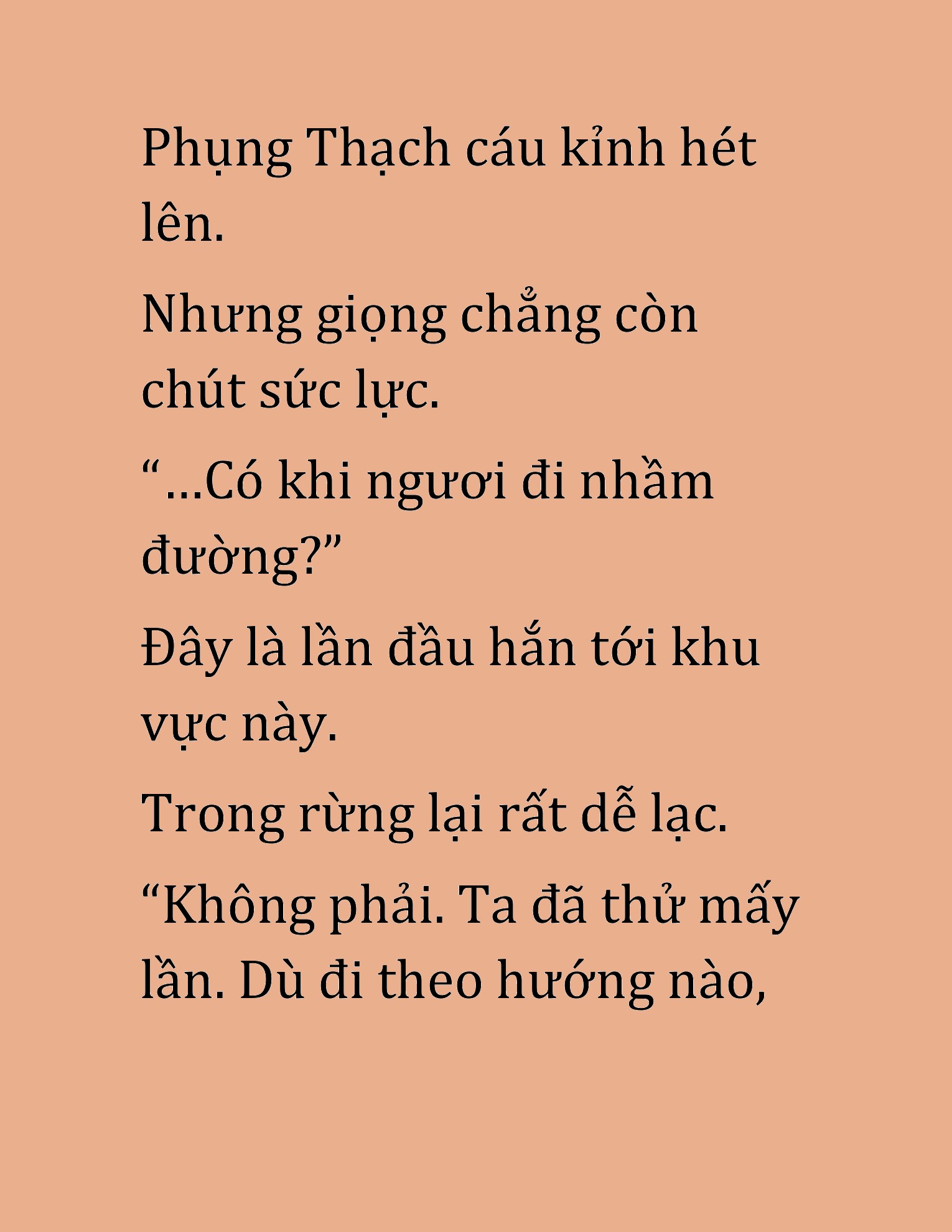 Phụng Thạch cáu kỉnh hét lên.

Nhưng giọng chẳng còn chút sức lực.

“...Có khi ngươi đi nhầm đường?”

Đây là lần đầu hắn tới khu vực này.

Trong rừng lại rất dễ lạc.

“Không phải. Ta đã thử mấy lần. Dù đi theo hướng nào,